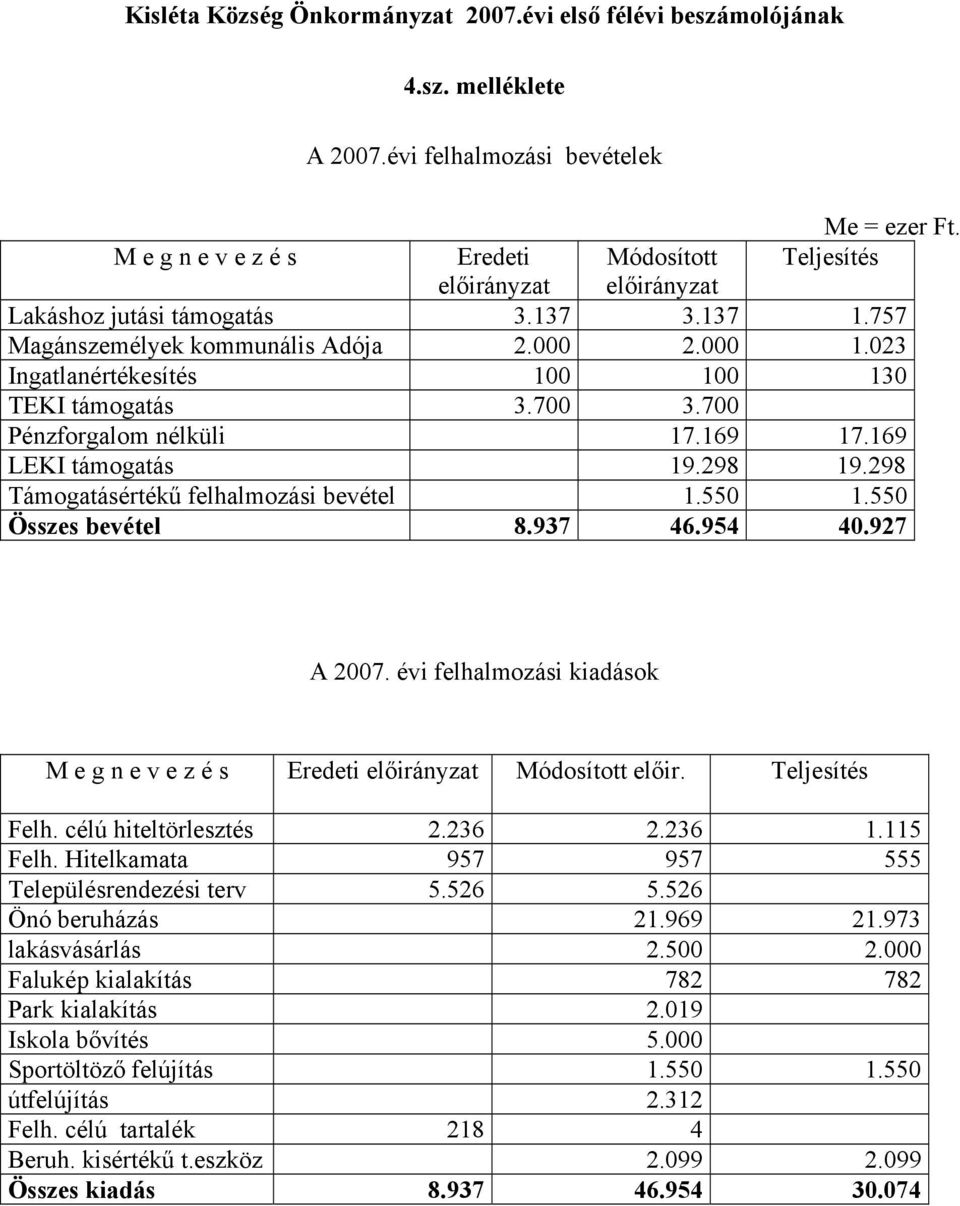 Kisléta Község Önkormányzat 2007.évi első félévi beszámolójának

4.sz. melléklete

A 2007.évi felhalmozási bevételek

Me = ezer Ft.

| M e g n e v e z é s | Eredeti előirányzat | Módosított előirányzat | Teljesítés |
|---|---|---|---|
| Lakáshoz jutási támogatás | 3.137 | 3.137 | 1.757 |
| Magánszemélyek kommunális Adója | 2.000 | 2.000 | 1.023 |
| Ingatlanértékesítés | 100 | 100 | 130 |
| TEKI támogatás | 3.700 | 3.700 | |
| Pénzforgalom nélküli | | 17.169 | 17.169 |
| LEKI támogatás | | 19.298 | 19.298 |
| Támogatásértékű felhalmozási bevétel | | 1.550 | 1.550 |
| **Összes bevétel** | **8.937** | **46.954** | **40.927** |

A 2007. évi felhalmozási kiadások

| M e g n e v e z é s | Eredeti előirányzat | Módosított előir. | Teljesítés |
|---|---|---|---|
| Felh. célú hiteltörlesztés | 2.236 | 2.236 | 1.115 |
| Felh. Hitelkamata | 957 | 957 | 555 |
| Településrendezési terv | 5.526 | 5.526 | |
| Önó beruházás | | 21.969 | 21.973 |
| lakásvásárlás | | 2.500 | 2.000 |
| Falukép kialakítás | | 782 | 782 |
| Park kialakítás | | 2.019 | |
| Iskola bővítés | | 5.000 | |
| Sportöltöző felújítás | | 1.550 | 1.550 |
| útfelújítás | | 2.312 | |
| Felh. célú tartalék | 218 | 4 | |
| Beruh. kisértékű t.eszköz | | 2.099 | 2.099 |
| **Összes kiadás** | **8.937** | **46.954** | **30.074** |